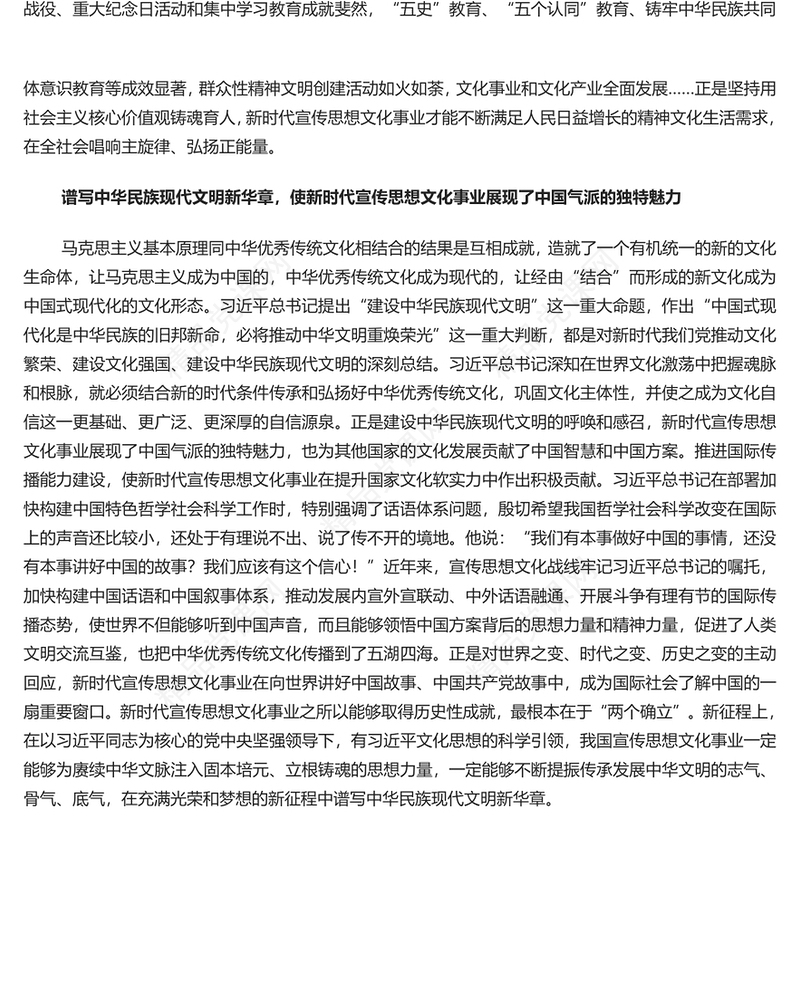 战役、重大纪念日活动和集中学习教育成就斐然，“五史”教育、“五个认同”教育、铸牢中华民族共同

体意识教育等成效显著，群众性精神文明创建活动如火如荼，文化事业和文化产业全面发展……正是坚持用社会主义核心价值观铸魂育人，新时代宣传思想文化事业才能不断满足人民日益增长的精神文化生活需求，在全社会唱响主旋律、弘扬正能量。

谱写中华民族现代文明新华章，使新时代宣传思想文化事业展现了中国气派的独特魅力

马克思主义基本原理同中华优秀传统文化相结合的结果是互相成就，造就了一个有机统一的新的文化生命体，让马克思主义成为中国的，中华优秀传统文化成为现代的，让经由“结合”而形成的新文化成为中国式现代化的文化形态。习近平总书记提出“建设中华民族现代文明”这一重大命题，作出“中国式现代化是中华民族的旧邦新命，必将推动中华文明重焕荣光”这一重大判断，都是对新时代我们党推动文化繁荣、建设文化强国、建设中华民族现代文明的深刻总结。习近平总书记深知在世界文化激荡中把握魂脉和根脉，就必须结合新的时代条件传承和弘扬好中华优秀传统文化，巩固文化主体性，并使之成为文化自信这一更基础、更广泛、更深厚的自信源泉。正是建设中华民族现代文明的呼唤和感召，新时代宣传思想文化事业展现了中国气派的独特魅力，也为其他国家的文化发展贡献了中国智慧和中国方案。推进国际传播能力建设，使新时代宣传思想文化事业在提升国家文化软实力中作出积极贡献。习近平总书记在部署加快构建中国特色哲学社会科学工作时，特别强调了话语体系问题，殷切希望我国哲学社会科学改变在国际上的声音还比较小，还处于有理说不出、说了传不开的境地。他说：“我们有本事做好中国的事情，还没有本事讲好中国的故事？我们应该有这个信心！”近年来，宣传思想文化战线牢记习近平总书记的嘱托，加快构建中国话语和中国叙事体系，推动发展内宣外宣联动、中外话语融通、开展斗争有理有节的国际传播态势，使世界不但能够听到中国声音，而且能够领悟中国方案背后的思想力量和精神力量，促进了人类文明交流互鉴，也把中华优秀传统文化传播到了五湖四海。正是对世界之变、时代之变、历史之变的主动回应，新时代宣传思想文化事业在向世界讲好中国故事、中国共产党故事中，成为国际社会了解中国的一扇重要窗口。新时代宣传思想文化事业之所以能够取得历史性成就，最根本在于“两个确立”。新征程上，在以习近平同志为核心的党中央坚强领导下，有习近平文化思想的科学引领，我国宣传思想文化事业一定能够为赓续中华文脉注入固本培元、立根铸魂的思想力量，一定能够不断提振传承发展中华文明的志气、骨气、底气，在充满光荣和梦想的新征程中谱写中华民族现代文明新华章。